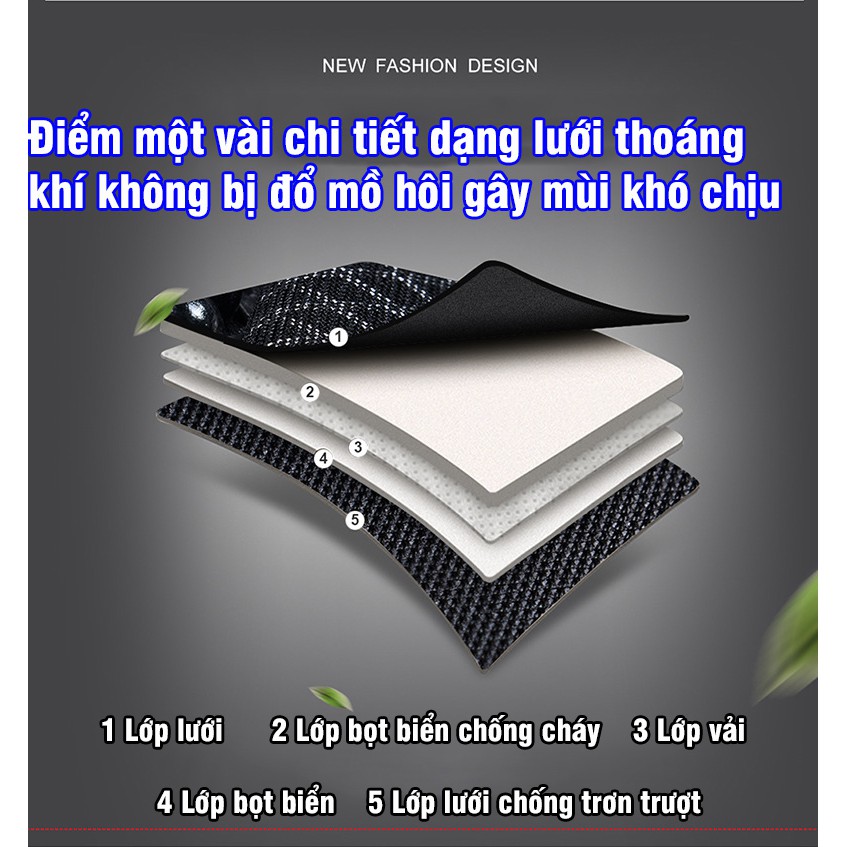 NEW FASHION DESIGN

Điểm một vài chi tiết dạng lưới thoáng khí không bị đổ mồ hôi gây mùi khó chịu

1

2

3

4

5

1 Lớp lưới 2 Lớp bọt biển chống cháy 3 Lớp vải

4 Lớp bọt biển 5 Lớp lưới chống trơn trượt